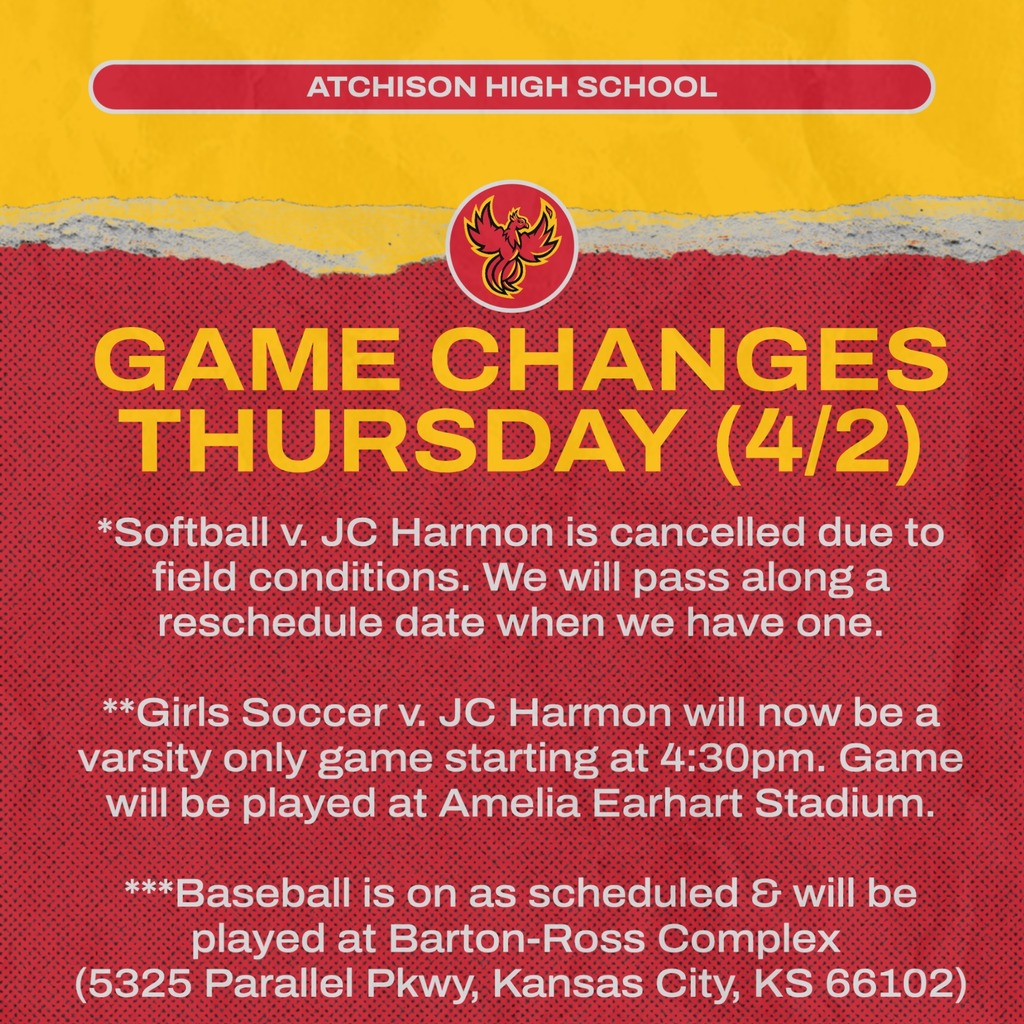 ATCHISON HIGH SCHOOL

GAME CHANGES THURSDAY (4/2)

*Softball v. JC Harmon is cancelled due to field conditions. We will pass along a reschedule date when we have one.

**Girls Soccer v. JC Harmon will now be a varsity only game starting at 4:30pm. Game will be played at Amelia Earhart Stadium.

***Baseball is on as scheduled & will be played at Barton-Ross Complex (5325 Parallel Pkwy, Kansas City, KS 66102)